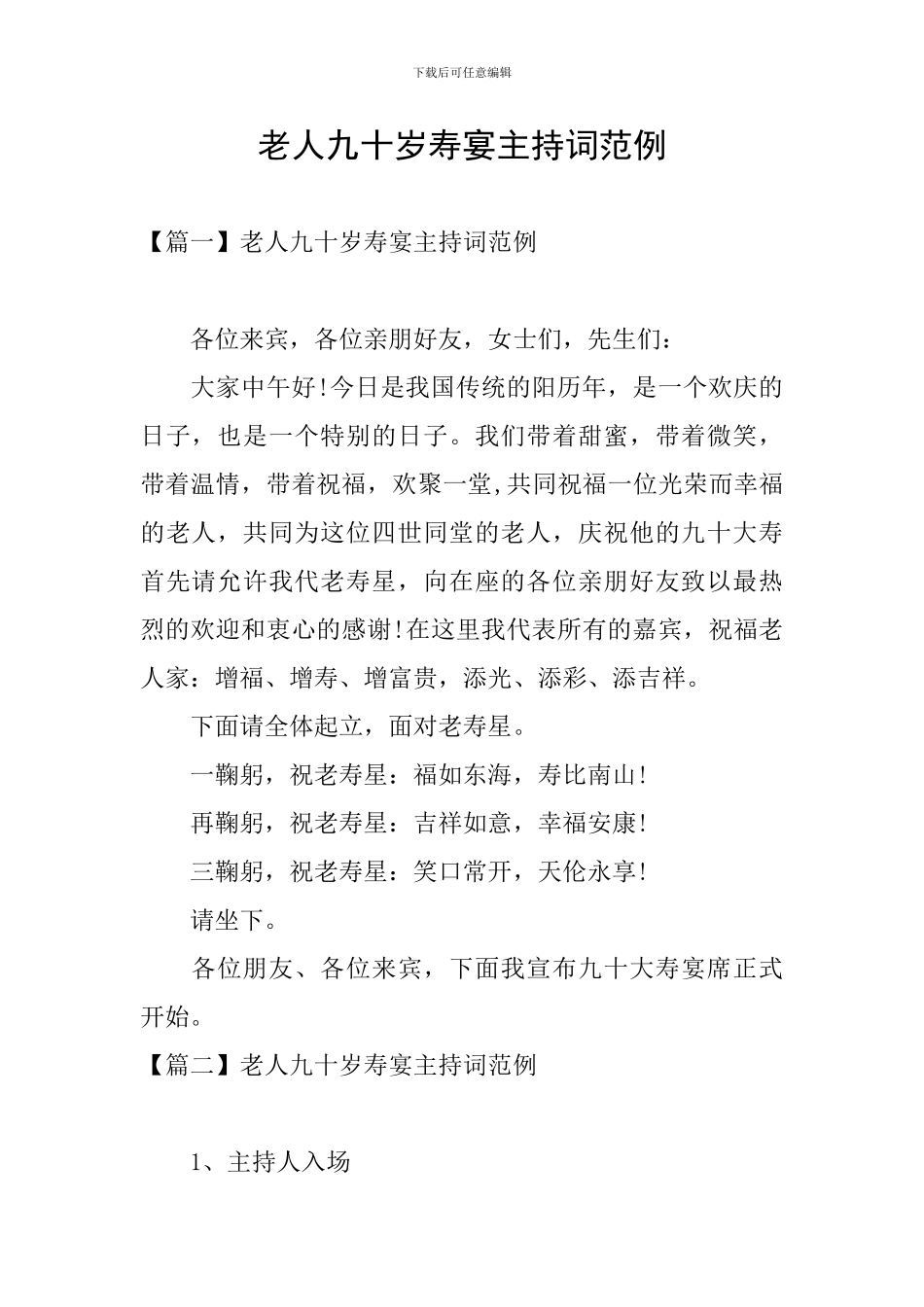 下载后可任意编辑

老人九十岁寿宴主持词范例

【篇一】老人九十岁寿宴主持词范例

各位来宾，各位亲朋好友，女士们，先生们：

大家中午好!今日是我国传统的阳历年，是一个欢庆的日子，也是一个特别的日子。我们带着甜蜜，带着微笑，带着温情，带着祝福，欢聚一堂,共同祝福一位光荣而幸福的老人，共同为这位四世同堂的老人，庆祝他的九十大寿首先请允许我代老寿星，向在座的各位亲朋好友致以最热烈的欢迎和衷心的感谢!在这里我代表所有的嘉宾，祝福老人家：增福、增寿、增富贵，添光、添彩、添吉祥。

下面请全体起立，面对老寿星。

一鞠躬，祝老寿星：福如东海，寿比南山!

再鞠躬，祝老寿星：吉祥如意，幸福安康!

三鞠躬，祝老寿星：笑口常开，天伦永享!

请坐下。

各位朋友、各位来宾，下面我宣布九十大寿宴席正式开始。

【篇二】老人九十岁寿宴主持词范例

1、主持人入场